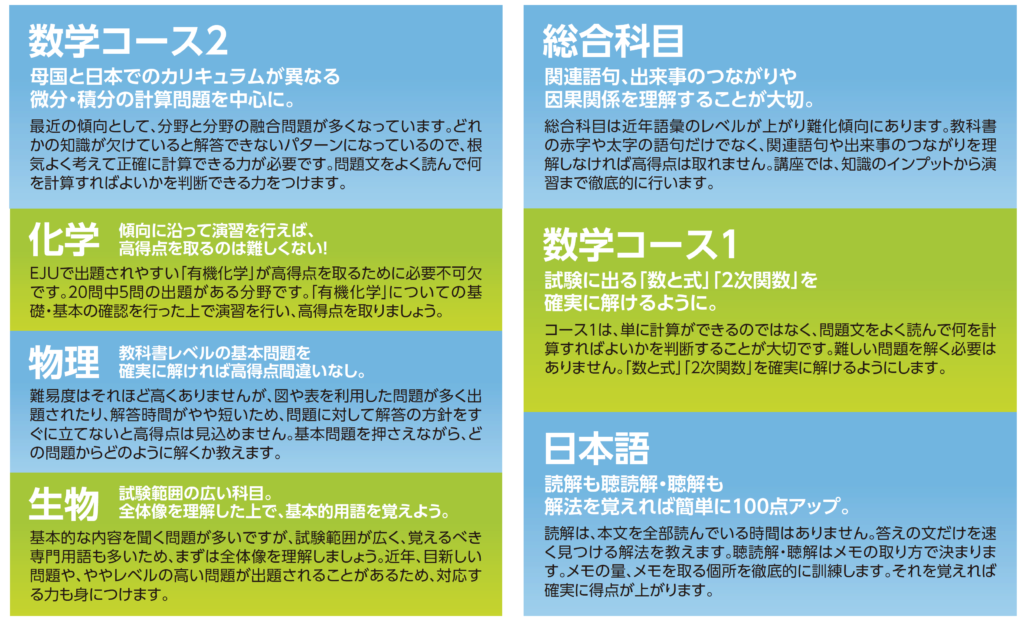 数学コース2

母国と日本でのカリキュラムが異なる微分・積分の計算問題を中心に。

最近の傾向として、分野と分野の融合問題が多くなっています。どれかの知識が欠けていると解答できないパターンになっているので、根気よく考えて正確に計算できる力が必要です。問題文をよく読んで何を計算すればよいかを判断できる力をつけます。

化学 傾向に沿って演習を行えば、高得点を取るのは難しくない!

EJUで出題されやすい「有機化学」が高得点を取るために必要不可欠です。20問中5問の出題がある分野です。「有機化学」についての基礎・基本の確認を行った上で演習を行い、高得点を取りましょう。

物理 教科書レベルの基本問題を確実に解ければ高得点間違いなし。

難易度はそれほど高くありませんが、図や表を利用した問題が多く出題されたり、解答時間がやや短いため、問題に対して解答の方針をすぐに立てないと高得点は見込めません。基本問題を押さえながら、どの問題からどのように解くか教えます。

生物 試験範囲の広い科目。全体像を理解した上で、基本的用語を覚えよう。

基本的な内容を聞く問題が多いですが、試験範囲が広く、覚えるべき専門用語も多いため、まずは全体像を理解しましょう。近年、目新しい問題や、ややレベルの高い問題が出題されることがあるため、対応する力も身につけます。

総合科目

関連語句、出来事のつながりや因果関係を理解することが大切。

総合科目は近年語彙のレベルが上がり難化傾向にあります。教科書の赤字や太字の語句だけでなく、関連語句や出来事のつながりを理解しなければ高得点は取れません。講座では、知識のインプットから演習まで徹底的に行います。

数学コース1

試験に出る「数と式」「2次関数」を確実に解けるように。

コース1は、単に計算ができるのではなく、問題文をよく読んで何を計算すればよいかを判断することが大切です。難しい問題を解く必要はありません。「数と式」「2次関数」を確実に解けるようにします。

日本語

読解も聴読解・聴解も解法を覚えれば簡単に100点アップ。

読解は、本文を全部読んでいる時間はありません。答えの文だけを速く見つける解法を教えます。聴読解・聴解はメモの取り方で決まります。メモの量、メモを取る個所を徹底的に訓練します。それを覚えれば確実に得点が上がります。